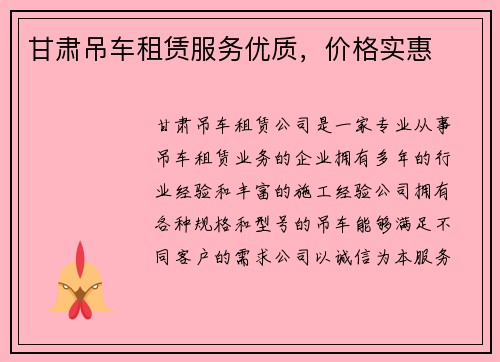 甘肃吊车租赁服务优质，价格实惠

甘肃吊车租赁公司是一家专业从事吊车租赁业务的企业拥有多年的行业经验和丰富的施工经验公司拥有各种规格和型号的吊车能够满足不同客户的需求公司以诚信为本服务